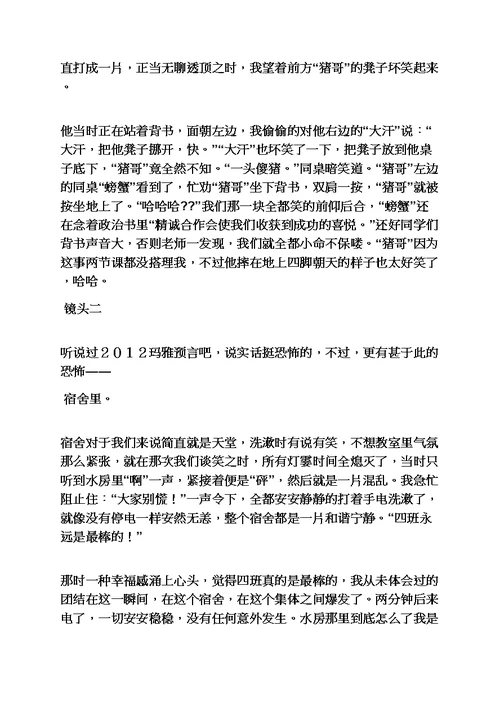 直打成一片，正当无聊透顶之时，我望着前方“猪哥”的凳子坏笑起来。

他当时正在站着背书，面朝左边，我偷偷的对他右边的“大汗”说：“大汗，把他凳子挪开，快。”“大汗”也坏笑了一下，把凳子放到他桌子底下，“猪哥”竟全然不知。“一头傻猪。”同桌暗笑道。“猪哥”左边的同桌“螃蟹”看到了，忙劝“猪哥”坐下背书，双肩一按，“猪哥”就被按坐地上了。“哈哈哈??”我们那一块全都笑的前仰后合，“螃蟹”还在念着政治书里“精诚合作会使我们收获到成功的喜悦。”还好同学们背书声音大，否则老师一发现，我们就全都小命不保喽。“猪哥”因为这事两节课都没搭理我，不过他摔在地上四脚朝天的样子也太好笑了，哈哈。

镜头二

听说过２０１２玛雅预言吧，说实话挺恐怖的，不过，更有甚于此的恐怖——

宿舍里。

宿舍对于我们来说简直就是天堂，洗漱时有说有笑，不想教室里气氛那么紧张，就在那次我们谈笑之时，所有灯霎时间全熄灭了，当时只听到水房里“啊”一声，紧接着便是“砰”，然后就是一片混乱。我急忙阻止住：“大家别慌！”一声令下，全都安安静静的打着手电洗漱了，就像没有停电一样安然无恙，整个宿舍都是一片和谐宁静。“四班永远是最棒的！”

那时一种幸福感涌上心头，觉得四班真的是最棒的，我从未体会过的团结在这一瞬间，在这个宿舍，在这个集体之间爆发了。两分钟后来电了，一切安安稳稳，没有任何意外发生。水房那里到底怎么了我是